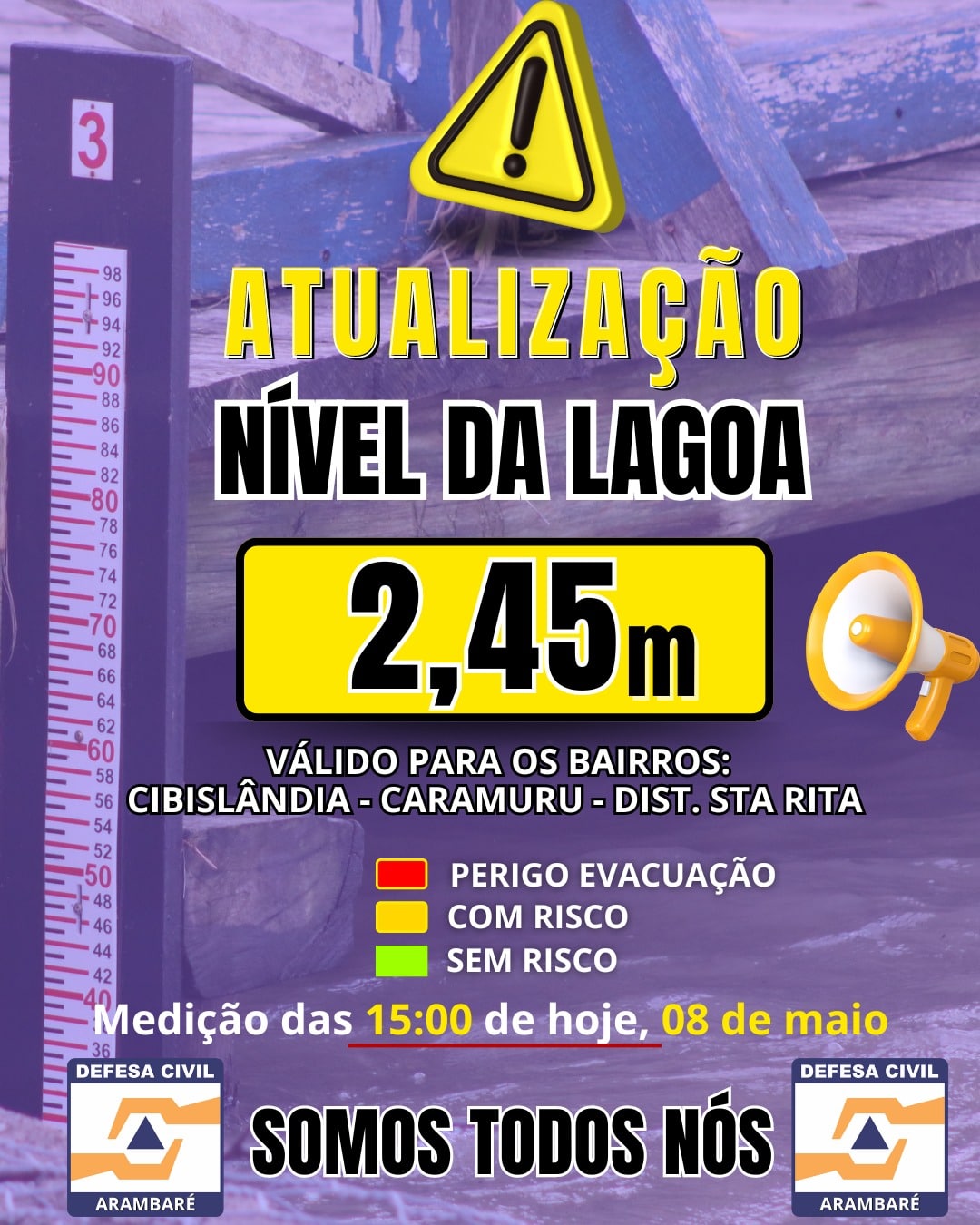 3

98
96
94
92
90
88
86
84
82
80
78
76
74
72
70
68
66
64
62
60
58
56
54
52
50
48
46
44
42
40
36

ATUALIZAÇÃO
NÍVEL DA LAGOA

2,45m

VÁLIDO PARA OS BAIRROS:
CIBISLÂNDIA - CARAMURU - DIST. STA RITA

PERIGO EVACUAÇÃO
COM RISCO
SEM RISCO

Medição das 15:00 de hoje, 08 de maio

DEFESA CIVIL
ARAMBARÉ

SOMOS TODOS NÓS

DEFESA CIVIL
ARAMBARÉ